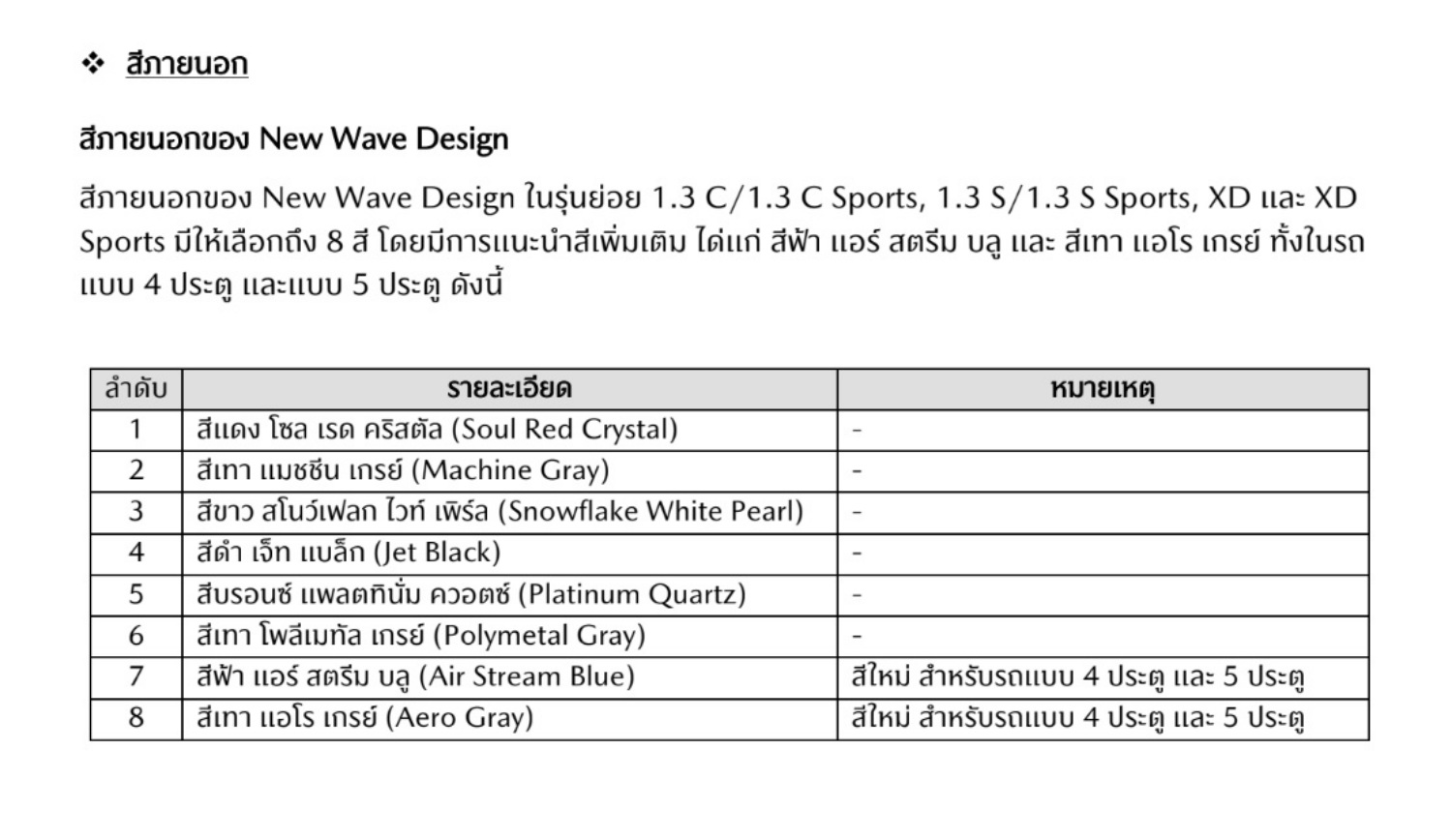 ❖ สีภายนอก

สีภายนอกของ New Wave Design

สีภายนอกของ New Wave Design ในรุ่นย่อย 1.3 C/1.3 C Sports, 1.3 S/1.3 S Sports, XD และ XD Sports มีให้เลือกถึง 8 สี โดยมีการแนะนำสีเพิ่มเติม ได้แก่ สีฟ้า แอร์ สตรีม บลู และ สีเทา แอโร เกรย์ ทั้งในรถแบบ 4 ประตู และแบบ 5 ประตู ดังนี้

| ลำดับ | รายละเอียด | หมายเหตุ |
|---|---|---|
| 1 | สีแดง โซล เรด คริสตัล (Soul Red Crystal) | - |
| 2 | สีเทา แมชชีน เกรย์ (Machine Gray) | - |
| 3 | สีขาว สโนว์เฟลก ไวท์ เพิร์ล (Snowflake White Pearl) | - |
| 4 | สีดำ เจ็ท แบล็ก (Jet Black) | - |
| 5 | สีบรอนซ์ แพลตทินั่ม ควอตซ์ (Platinum Quartz) | - |
| 6 | สีเทา โพลีเมทัล เกรย์ (Polymetal Gray) | - |
| 7 | สีฟ้า แอร์ สตรีม บลู (Air Stream Blue) | สีใหม่ สำหรับรถแบบ 4 ประตู และ 5 ประตู |
| 8 | สีเทา แอโร เกรย์ (Aero Gray) | สีใหม่ สำหรับรถแบบ 4 ประตู และ 5 ประตู |